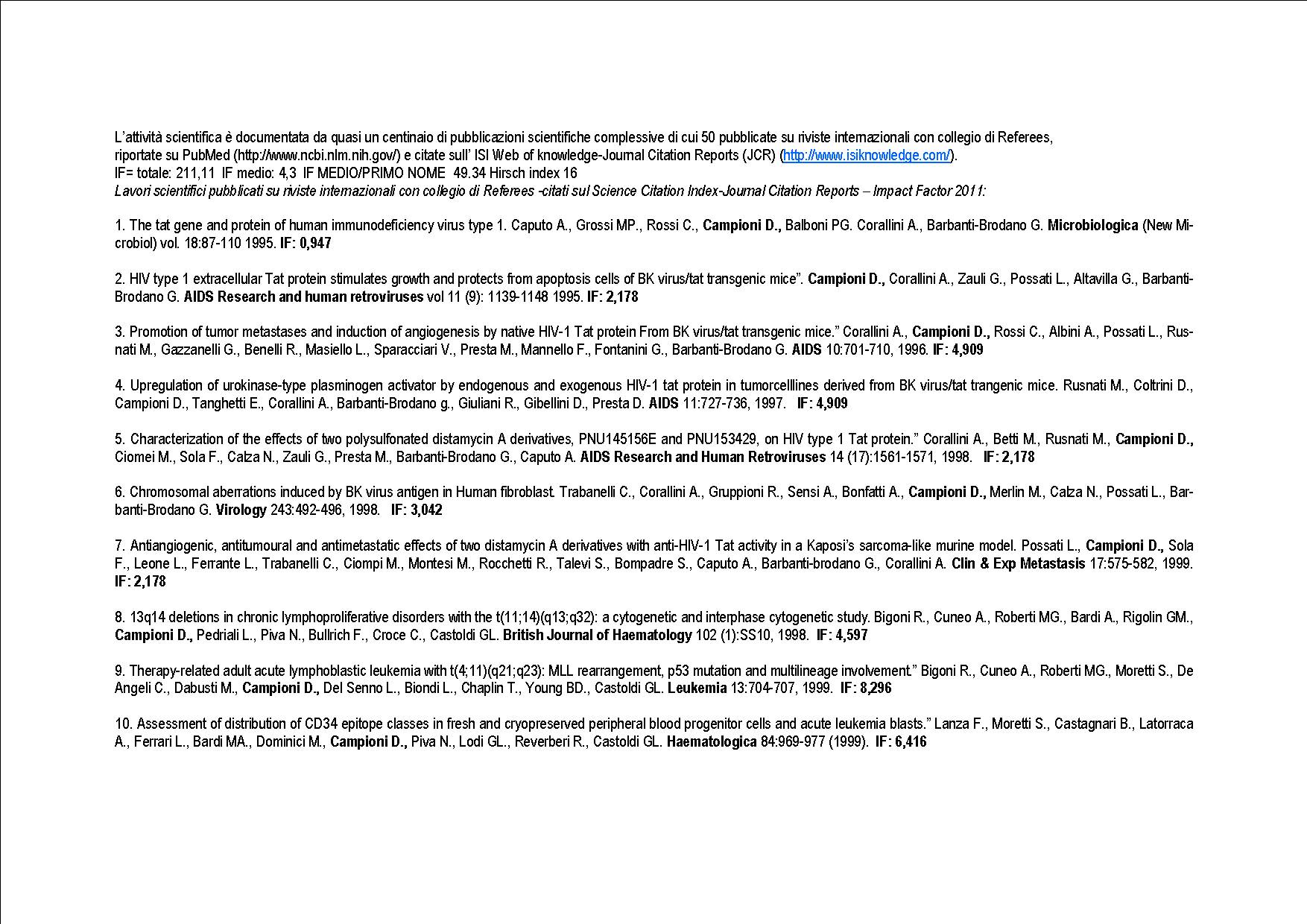 L'attività scientifica è documentata da quasi un centinaio di pubblicazioni scientifiche complessive di cui 50 pubblicate su riviste internazionali con collegio di Referees, riportate su PubMed (http://www.ncbi.nlm.nih.gov/) e citate sull' ISI Web of knowledge-Journal Citation Reports (JCR) (http://www.isiknowledge.com/).
IF= totale: 211,11 IF medio: 4,3 IF MEDIO/PRIMO NOME 49.34 Hirsch index 16
Lavori scientifici pubblicati su riviste internazionali con collegio di Referees -citati sul Science Citation Index-Journal Citation Reports – Impact Factor 2011:

1. The tat gene and protein of human immunodeficiency virus type 1. Caputo A., Grossi MP., Rossi C., Campioni D., Balboni PG. Corallini A., Barbanti-Brodano G. Microbiologica (New Microbiol) vol. 18:87-110 1995. IF: 0,947

2. HIV type 1 extracellular Tat protein stimulates growth and protects from apoptosis cells of BK virus/tat transgenic mice". Campioni D., Corallini A., Zauli G., Possati L., Altavilla G., Barbanti-Brodano G. AIDS Research and human retroviruses vol 11 (9): 1139-1148 1995. IF: 2,178

3. Promotion of tumor metastases and induction of angiogenesis by native HIV-1 Tat protein From BK virus/tat transgenic mice." Corallini A., Campioni D., Rossi C., Albini A., Possati L., Rusnati M., Gazzanelli G., Benelli R., Masiello L., Sparacciari V., Presta M., Mannello F., Fontanini G., Barbanti-Brodano G. AIDS 10:701-710, 1996. IF: 4,909

4. Upregulation of urokinase-type plasminogen activator by endogenous and exogenous HIV-1 tat protein in tumorcelllines derived from BK virus/tat trangenic mice. Rusnati M., Coltrini D., Campioni D., Tanghetti E., Corallini A., Barbanti-Brodano g., Giuliani R., Gibellini D., Presta D. AIDS 11:727-736, 1997. IF: 4,909

5. Characterization of the effects of two polysulfonated distamycin A derivatives, PNU145156E and PNU153429, on HIV type 1 Tat protein." Corallini A., Betti M., Rusnati M., Campioni D., Ciomei M., Sola F., Calza N., Zauli G., Presta M., Barbanti-Brodano G., Caputo A. AIDS Research and Human Retroviruses 14 (17):1561-1571, 1998. IF: 2,178

6. Chromosomal aberrations induced by BK virus antigen in Human fibroblast. Trabanelli C., Corallini A., Gruppioni R., Sensi A., Bonfatti A., Campioni D., Merlin M., Calza N., Possati L., Barbanti-Brodano G. Virology 243:492-496, 1998. IF: 3,042

7. Antiangiogenic, antitumoural and antimetastatic effects of two distamycin A derivatives with anti-HIV-1 Tat activity in a Kaposi's sarcoma-like murine model. Possati L., Campioni D., Sola F., Leone L., Ferrante L., Trabanelli C., Ciompi M., Montesi M., Rocchetti R., Talevi S., Bompadre S., Caputo A., Barbanti-brodano G., Corallini A. Clin & Exp Metastasis 17:575-582, 1999. IF: 2,178

8. 13q14 deletions in chronic lymphoproliferative disorders with the t(11;14)(q13;q32): a cytogenetic and interphase cytogenetic study. Bigoni R., Cuneo A., Roberti MG., Bardi A., Rigolin GM., Campioni D., Pedriali L., Piva N., Bullrich F., Croce C., Castoldi GL. British Journal of Haematology 102 (1):SS10, 1998. IF: 4,597

9. Therapy-related adult acute lymphoblastic leukemia with t(4;11)(q21;q23): MLL rearrangement, p53 mutation and multilineage involvement." Bigoni R., Cuneo A., Roberti MG., Moretti S., De Angeli C., Dabusti M., Campioni D., Del Senno L., Biondi L., Chaplin T., Young BD., Castoldi GL. Leukemia 13:704-707, 1999. IF: 8,296

10. Assessment of distribution of CD34 epitope classes in fresh and cryopreserved peripheral blood progenitor cells and acute leukemia blasts." Lanza F., Moretti S., Castagnari B., Latorraca A., Ferrari L., Bardi MA., Dominici M., Campioni D., Piva N., Lodi GL., Reverberi R., Castoldi GL. Haematologica 84:969-977 (1999). IF: 6,416